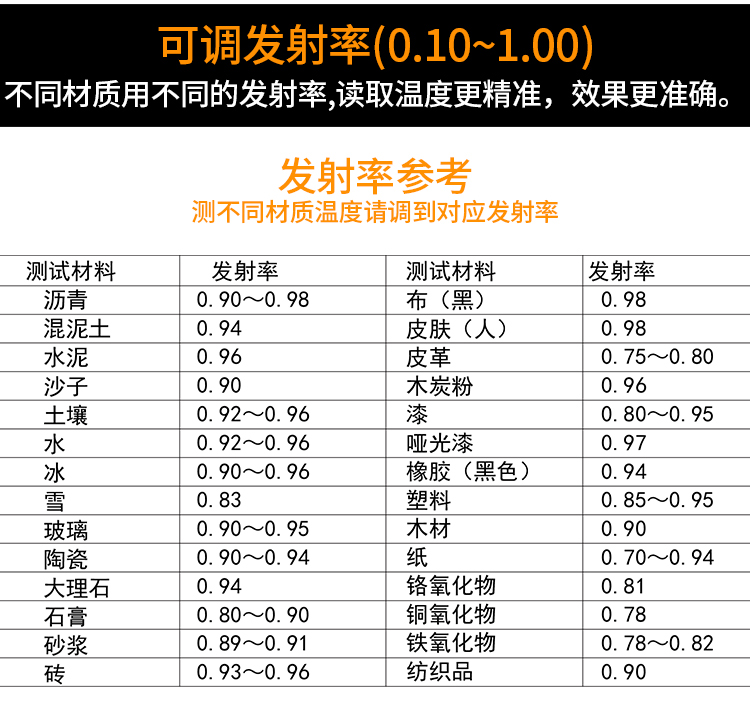 可调发射率(0.10~1.00)
不同材质用不同的发射率,读取温度更精准，效果更准确。

发射率参考
测不同材质温度请调到对应发射率

| 测试材料 | 发射率 | 测试材料 | 发射率 |
|---|---|---|---|
| 沥青 | 0.90～0.98 | 布（黑） | 0.98 |
| 混泥土 | 0.94 | 皮肤（人） | 0.98 |
| 水泥 | 0.96 | 皮革 | 0.75～0.80 |
| 沙子 | 0.90 | 木炭粉 | 0.96 |
| 土壤 | 0.92～0.96 | 漆 | 0.80～0.95 |
| 水 | 0.92～0.96 | 哑光漆 | 0.97 |
| 冰 | 0.90～0.96 | 橡胶（黑色） | 0.94 |
| 雪 | 0.83 | 塑料 | 0.85～0.95 |
| 玻璃 | 0.90～0.95 | 木材 | 0.90 |
| 陶瓷 | 0.90～0.94 | 纸 | 0.70～0.94 |
| 大理石 | 0.94 | 铬氧化物 | 0.81 |
| 石膏 | 0.80～0.90 | 铜氧化物 | 0.78 |
| 砂浆 | 0.89～0.91 | 铁氧化物 | 0.78～0.82 |
| 砖 | 0.93～0.96 | 纺织品 | 0.90 |